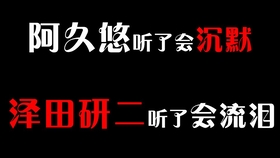 阿久悠听了会沉默

泽田研二听了会流泪